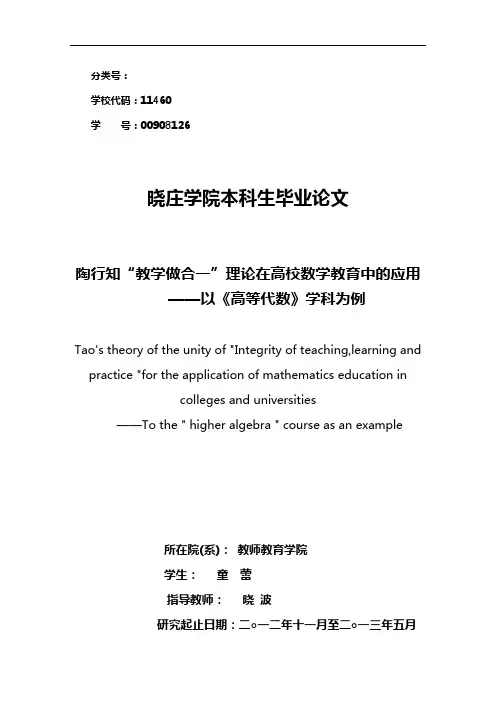 分类号：

学校代码：11460

学　　号：00908126

晓庄学院本科生毕业论文

陶行知“教学做合一”理论在高校数学教育中的应用
——以《高等代数》学科为例

Tao's theory of the unity of "Integrity of teaching,learning and practice "for the application of mathematics education in colleges and universities
——To the " higher algebra " course as an example

所在院(系)： 教师教育学院

学生： 童 蕾

指导教师： 晓 波

研究起止日期：二○一二年十一月至二○一三年五月